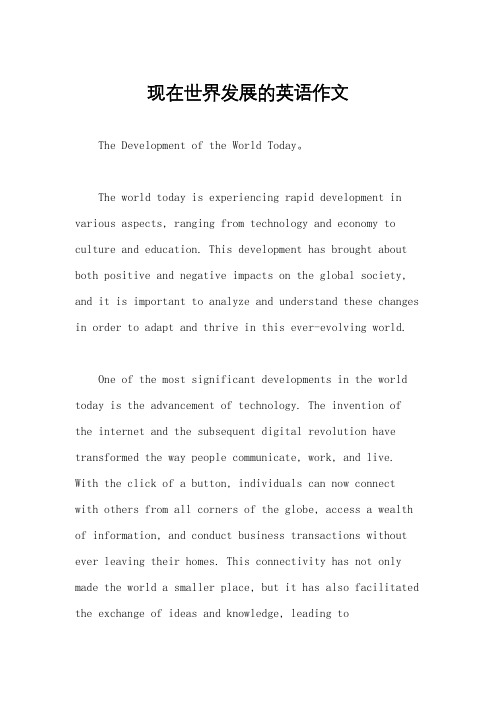 现在世界发展的英语作文

The Development of the World Today。

The world today is experiencing rapid development in various aspects, ranging from technology and economy to culture and education. This development has brought about both positive and negative impacts on the global society, and it is important to analyze and understand these changes in order to adapt and thrive in this ever-evolving world.

One of the most significant developments in the world today is the advancement of technology. The invention of the internet and the subsequent digital revolution have transformed the way people communicate, work, and live. With the click of a button, individuals can now connect with others from all corners of the globe, access a wealth of information, and conduct business transactions without ever leaving their homes. This connectivity has not only made the world a smaller place, but it has also facilitated the exchange of ideas and knowledge, leading to